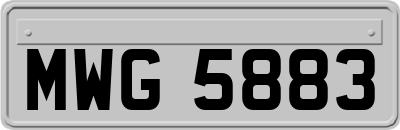 MWG 5883